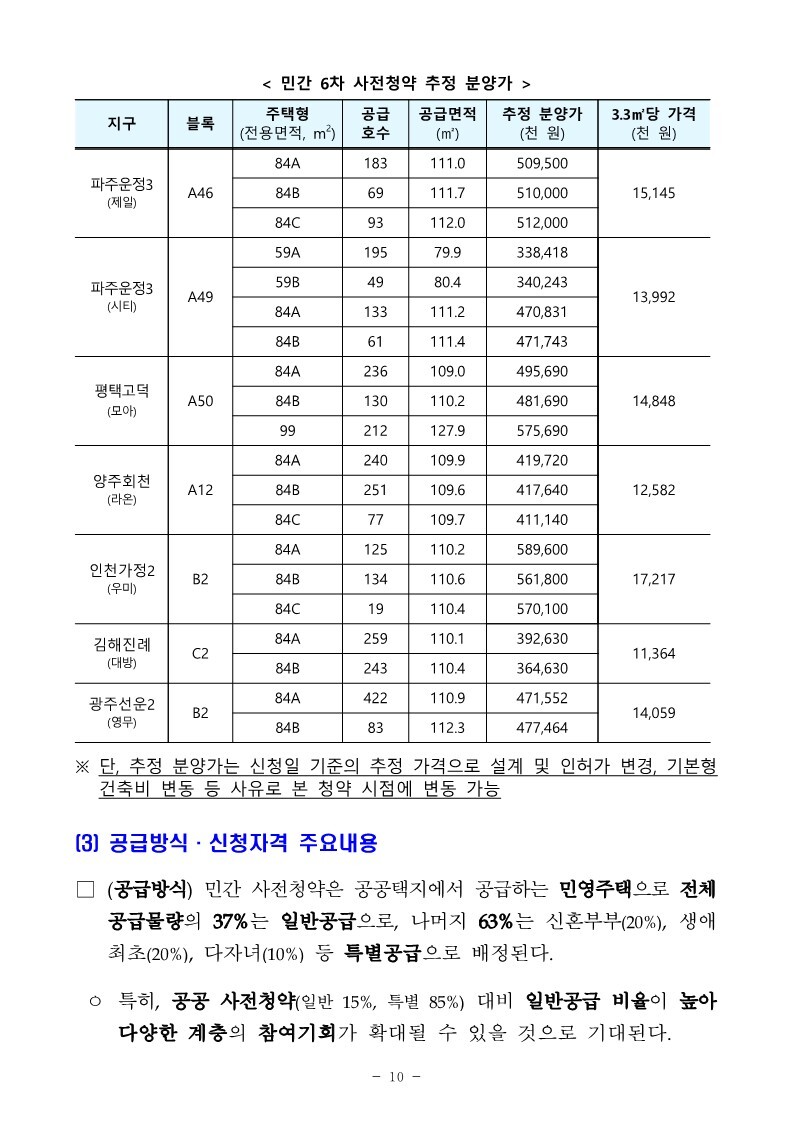 < 민간 6차 사전청약 추정 분양가 >

| 지구 | 블록 | 주택형 (전용면적, $m^2$) | 공급 호수 | 공급면적 (㎡) | 추정 분양가 (천 원) | 3.3㎡당 가격 (천 원) |
|---|---|---|---|---|---|---|
| 파주운정3 (제일) | A46 | 84A | 183 | 111.0 | 509,500 | 15,145 |
| | | 84B | 69 | 111.7 | 510,000 | |
| | | 84C | 93 | 112.0 | 512,000 | |
| 파주운정3 (시티) | A49 | 59A | 195 | 79.9 | 338,418 | 13,992 |
| | | 59B | 49 | 80.4 | 340,243 | |
| | | 84A | 133 | 111.2 | 470,831 | |
| | | 84B | 61 | 111.4 | 471,743 | |
| 평택고덕 (모아) | A50 | 84A | 236 | 109.0 | 495,690 | 14,848 |
| | | 84B | 130 | 110.2 | 481,690 | |
| | | 99 | 212 | 127.9 | 575,690 | |
| 양주회천 (라온) | A12 | 84A | 240 | 109.9 | 419,720 | 12,582 |
| | | 84B | 251 | 109.6 | 417,640 | |
| | | 84C | 77 | 109.7 | 411,140 | |
| 인천가정2 (우미) | B2 | 84A | 125 | 110.2 | 589,600 | 17,217 |
| | | 84B | 134 | 110.6 | 561,800 | |
| | | 84C | 19 | 110.4 | 570,100 | |
| 김해진례 (대방) | C2 | 84A | 259 | 110.1 | 392,630 | 11,364 |
| | | 84B | 243 | 110.4 | 364,630 | |
| 광주선운2 (영무) | B2 | 84A | 422 | 110.9 | 471,552 | 14,059 |
| | | 84B | 83 | 112.3 | 477,464 | |

※ 단, 추정 분양가는 신청일 기준의 추정 가격으로 설계 및 인허가 변경, 기본형 건축비 변동 등 사유로 본 청약 시점에 변동 가능

(3) 공급방식 · 신청자격 주요내용

□ (공급방식) 민간 사전청약은 공공택지에서 공급하는 민영주택으로 전체 공급물량의 37%는 일반공급으로, 나머지 63%는 신혼부부(20%), 생애최초(20%), 다자녀(10%) 등 특별공급으로 배정된다.

○ 특히, 공공 사전청약(일반 15%, 특별 85%) 대비 일반공급 비율이 높아 다양한 계층의 참여기회가 확대될 수 있을 것으로 기대된다.

- 10 -